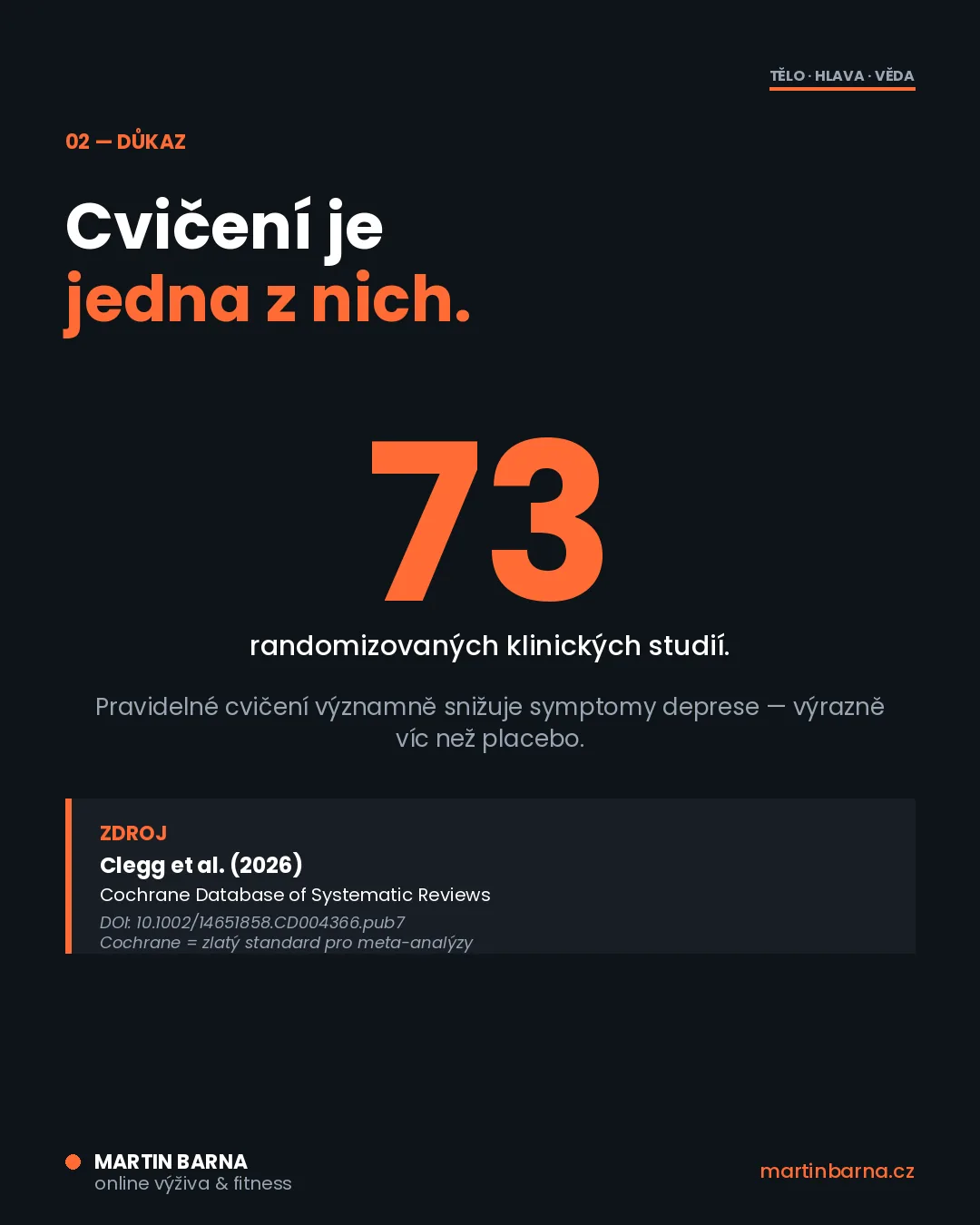 TĚLO · HLAVA · VĚDA

02 — DŮKAZ

Cvičení je
jedna z nich.

73

randomizovaných klinických studií.

Pravidelné cvičení významně snižuje symptomy deprese — výrazně víc než placebo.

ZDROJ
Clegg et al. (2026)
Cochrane Database of Systematic Reviews
DOI: 10.1002/14651858.CD004366.pub7
Cochrane = zlatý standard pro meta-analýzy

MARTIN BARNA
online výživa & fitness

martinbarna.cz